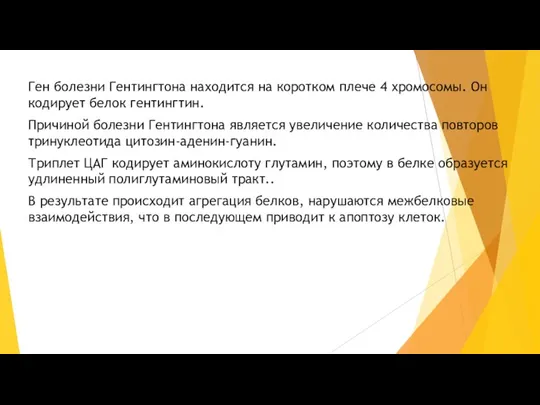 Ген болезни Гентингтона находится на коротком плече 4 хромосомы. Он кодирует белок гентингтин.

Причиной болезни Гентингтона является увеличение количества повторов тринуклеотида цитозин-аденин-гуанин.

Триплет ЦАГ кодирует аминокислоту глутамин, поэтому в белке образуется удлиненный полиглутаминовый тракт..

В результате происходит агрегация белков, нарушаются межбелковые взаимодействия, что в последующем приводит к апоптозу клеток.